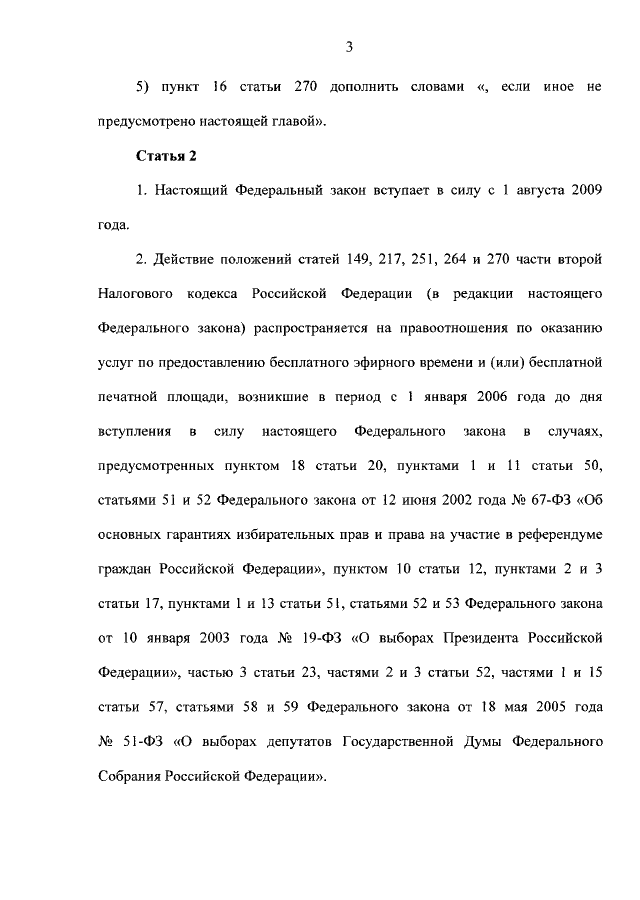 3

5) пункт 16 статьи 270 дополнить словами «, если иное не предусмотрено настоящей главой».

Статья 2

1. Настоящий Федеральный закон вступает в силу с 1 августа 2009 года.

2. Действие положений статей 149, 217, 251, 264 и 270 части второй Налогового кодекса Российской Федерации (в редакции настоящего Федерального закона) распространяется на правоотношения по оказанию услуг по предоставлению бесплатного эфирного времени и (или) бесплатной печатной площади, возникшие в период с 1 января 2006 года до дня вступления в силу настоящего Федерального закона в случаях, предусмотренных пунктом 18 статьи 20, пунктами 1 и 11 статьи 50, статьями 51 и 52 Федерального закона от 12 июня 2002 года № 67-ФЗ «Об основных гарантиях избирательных прав и права на участие в референдуме граждан Российской Федерации», пунктом 10 статьи 12, пунктами 2 и 3 статьи 17, пунктами 1 и 13 статьи 51, статьями 52 и 53 Федерального закона от 10 января 2003 года № 19-ФЗ «О выборах Президента Российской Федерации», частью 3 статьи 23, частями 2 и 3 статьи 52, частями 1 и 15 статьи 57, статьями 58 и 59 Федерального закона от 18 мая 2005 года № 51-ФЗ «О выборах депутатов Государственной Думы Федерального Собрания Российской Федерации».